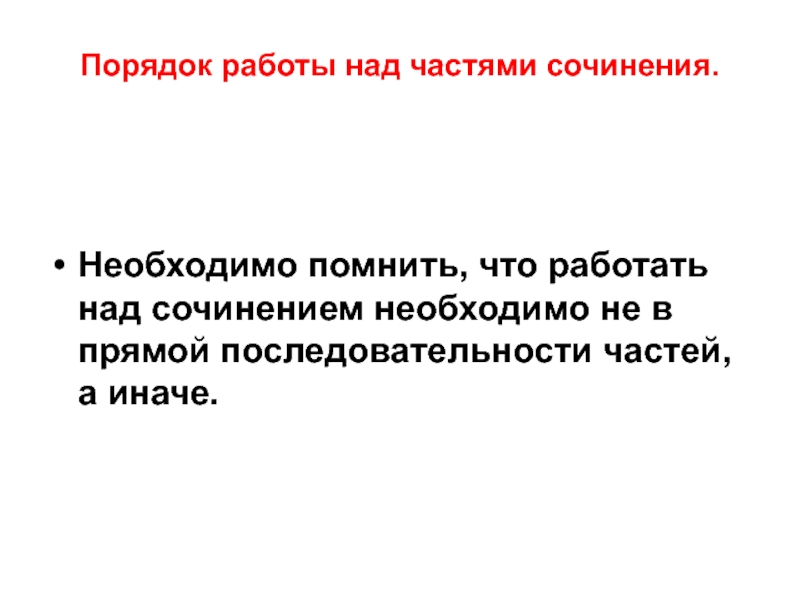 Порядок работы над частями сочинения.

• Необходимо помнить, что работать над сочинением необходимо не в прямой последовательности частей, а иначе.